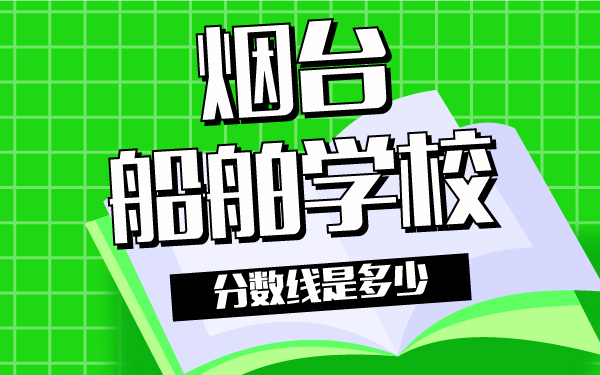 烟台
船舶学校
分数线是多少